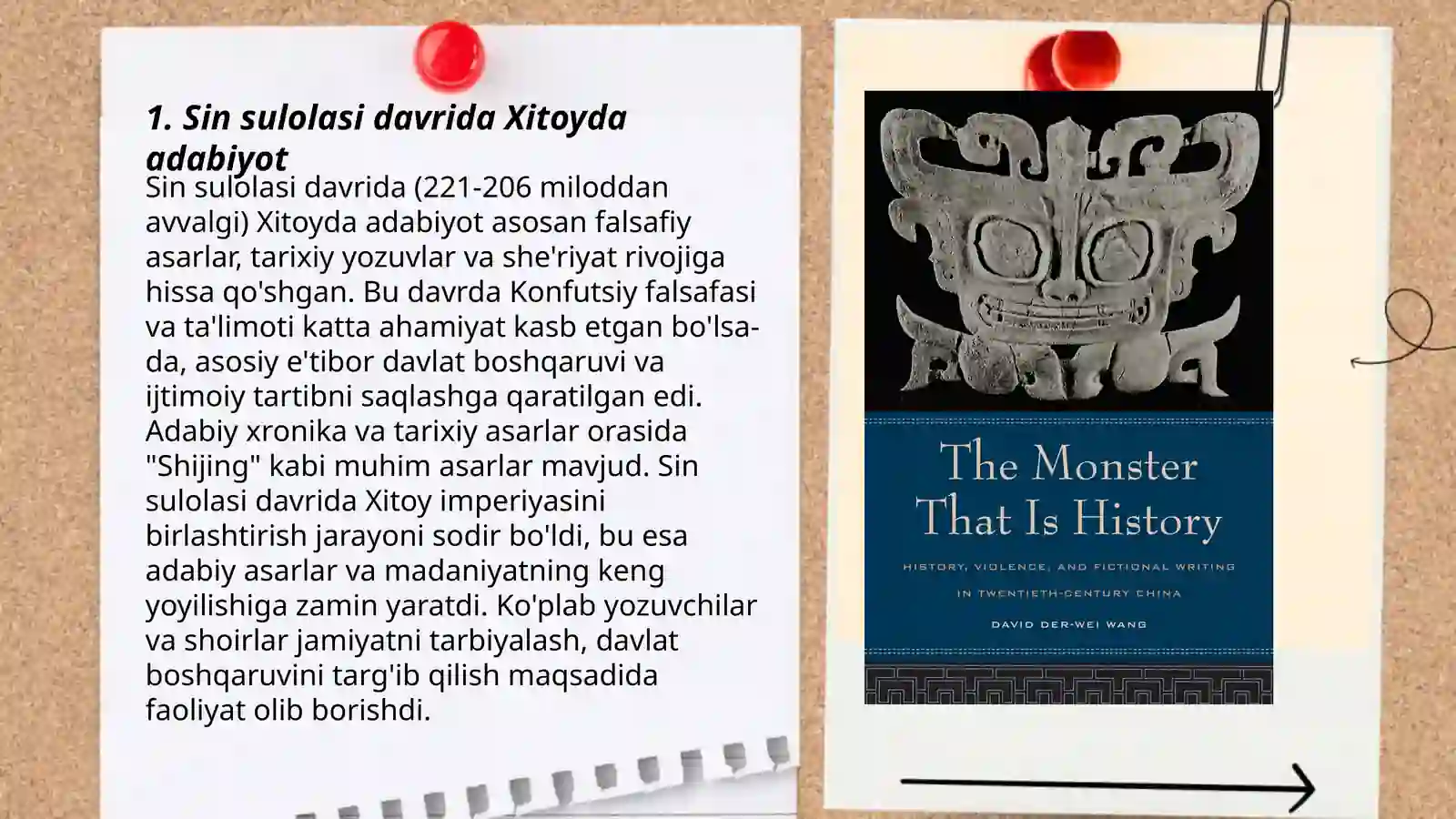 1. Sin sulolasi davrida Xitoyda adabiyot

Sin sulolasi davrida (221-206 miloddan avvalgi) Xitoyda adabiyot asosan falsafiy asarlar, tarixiy yozuvlar va she'riyat rivojiga hissa qo'shgan. Bu davrda Konfutsiy falsafasi va ta'limoti katta ahamiyat kasb etgan bo'lsa-da, asosiy e'tibor davlat boshqaruvi va ijtimoiy tartibni saqlashga qaratilgan edi. Adabiy xronika va tarixiy asarlar orasida "Shijing" kabi muhim asarlar mavjud. Sin sulolasi davrida Xitoy imperiyasini birlashtirish jarayoni sodir bo'ldi, bu esa adabiy asarlar va madaniyatning keng yoyilishiga zamin yaratdi. Ko'plab yozuvchilar va shoirlar jamiyatni tarbiyalash, davlat boshqaruvini targ'ib qilish maqsadida faoliyat olib borishdi.

The Monster That Is History

HISTORY, VIOLENCE, AND FICTIONAL WRITING IN TWENTIETH-CENTURY CHINA

DAVID DER-WEI WANG